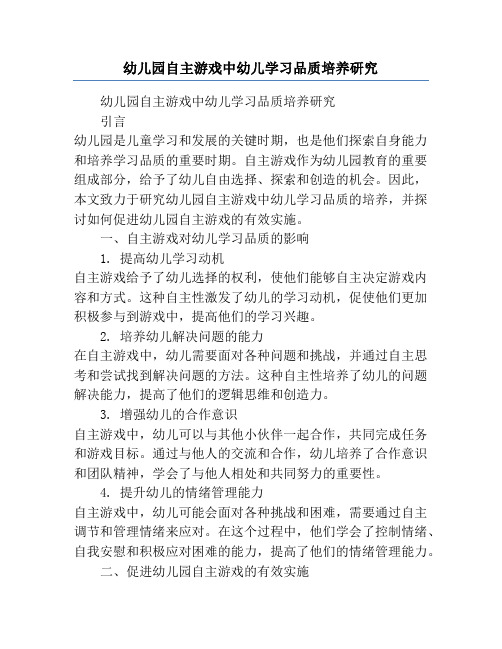 幼儿园自主游戏中幼儿学习品质培养研究

幼儿园自主游戏中幼儿学习品质培养研究

引言

幼儿园是儿童学习和发展的关键时期，也是他们探索自身能力和培养学习品质的重要时期。自主游戏作为幼儿园教育的重要组成部分，给予了幼儿自由选择、探索和创造的机会。因此，本文致力于研究幼儿园自主游戏中幼儿学习品质的培养，并探讨如何促进幼儿园自主游戏的有效实施。

一、自主游戏对幼儿学习品质的影响

1. 提高幼儿学习动机

自主游戏给予了幼儿选择的权利，使他们能够自主决定游戏内容和方式。这种自主性激发了幼儿的学习动机，促使他们更加积极参与到游戏中，提高他们的学习兴趣。

2. 培养幼儿解决问题的能力

在自主游戏中，幼儿需要面对各种问题和挑战，并通过自主思考和尝试找到解决问题的方法。这种自主性培养了幼儿的问题解决能力，提高了他们的逻辑思维和创造力。

3. 增强幼儿的合作意识

自主游戏中，幼儿可以与其他小伙伴一起合作，共同完成任务和游戏目标。通过与他人的交流和合作，幼儿培养了合作意识和团队精神，学会了与他人相处和共同努力的重要性。

4. 提升幼儿的情绪管理能力

自主游戏中，幼儿可能会面对各种挑战和困难，需要通过自主调节和管理情绪来应对。在这个过程中，他们学会了控制情绪、自我安慰和积极应对困难的能力，提高了他们的情绪管理能力。

二、促进幼儿园自主游戏的有效实施